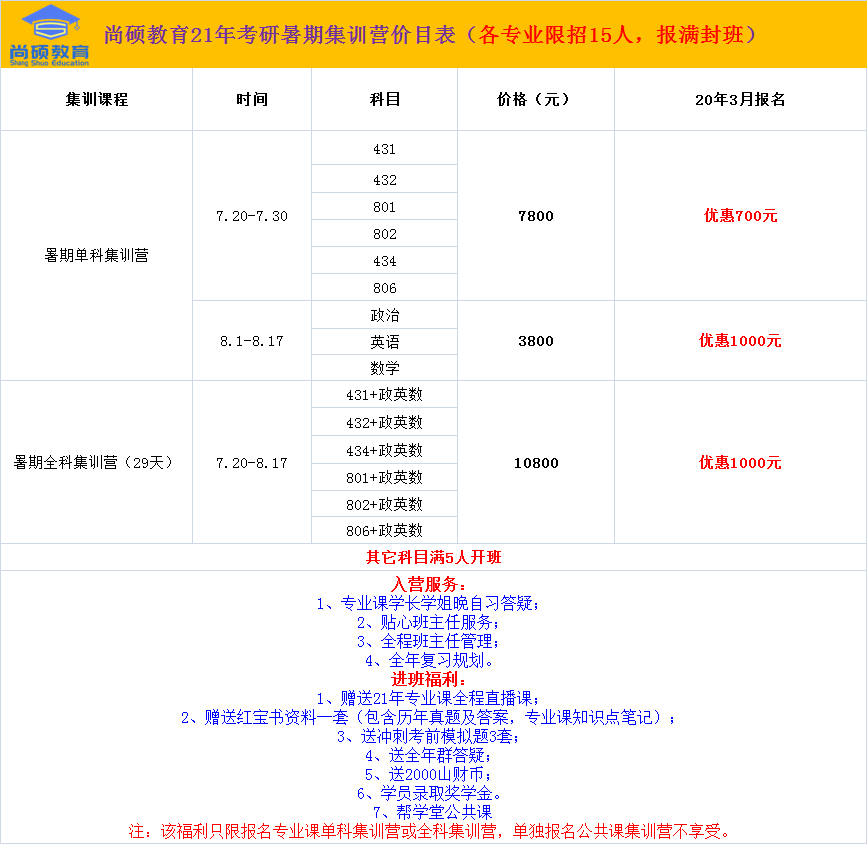 尚硕教育
Shang Shuo Education

尚硕教育21年考研暑期集训营价目表（各专业限招15人，报满封班）

| 集训课程 | 时间 | 科目 | 价格（元） | 20年3月报名 |
|---|---|---|---|---|
| 暑期单科集训营 | 7.20-7.30 | 431 | 7800 | 优惠700元 |
| | | 432 | | |
| | | 801 | | |
| | | 802 | | |
| | | 434 | | |
| | | 806 | | |
| | 8.1-8.17 | 政治 | 3800 | 优惠1000元 |
| | | 英语 | | |
| | | 数学 | | |
| 暑期全科集训营（29天） | 7.20-8.17 | 431+政英数 | 10800 | 优惠1000元 |
| | | 432+政英数 | | |
| | | 434+政英数 | | |
| | | 801+政英数 | | |
| | | 802+政英数 | | |
| | | 806+政英数 | | |

其它科目满5人开班

入营服务：
1、专业课学长学姐晚自习答疑；
2、贴心班主任服务；
3、全程班主任管理；
4、全年复习规划。
进班福利：
1、赠送21年专业课全程直播课；
2、赠送红宝书资料一套（包含历年真题及答案，专业课知识点笔记）；
3、送冲刺考前模拟题3套；
4、送全年群答疑；
5、送2000山财币；
6、学员录取奖学金。
7、帮学堂公共课
注：该福利只限报名专业课单科集训营或全科集训营，单独报名公共课集训营不享受。